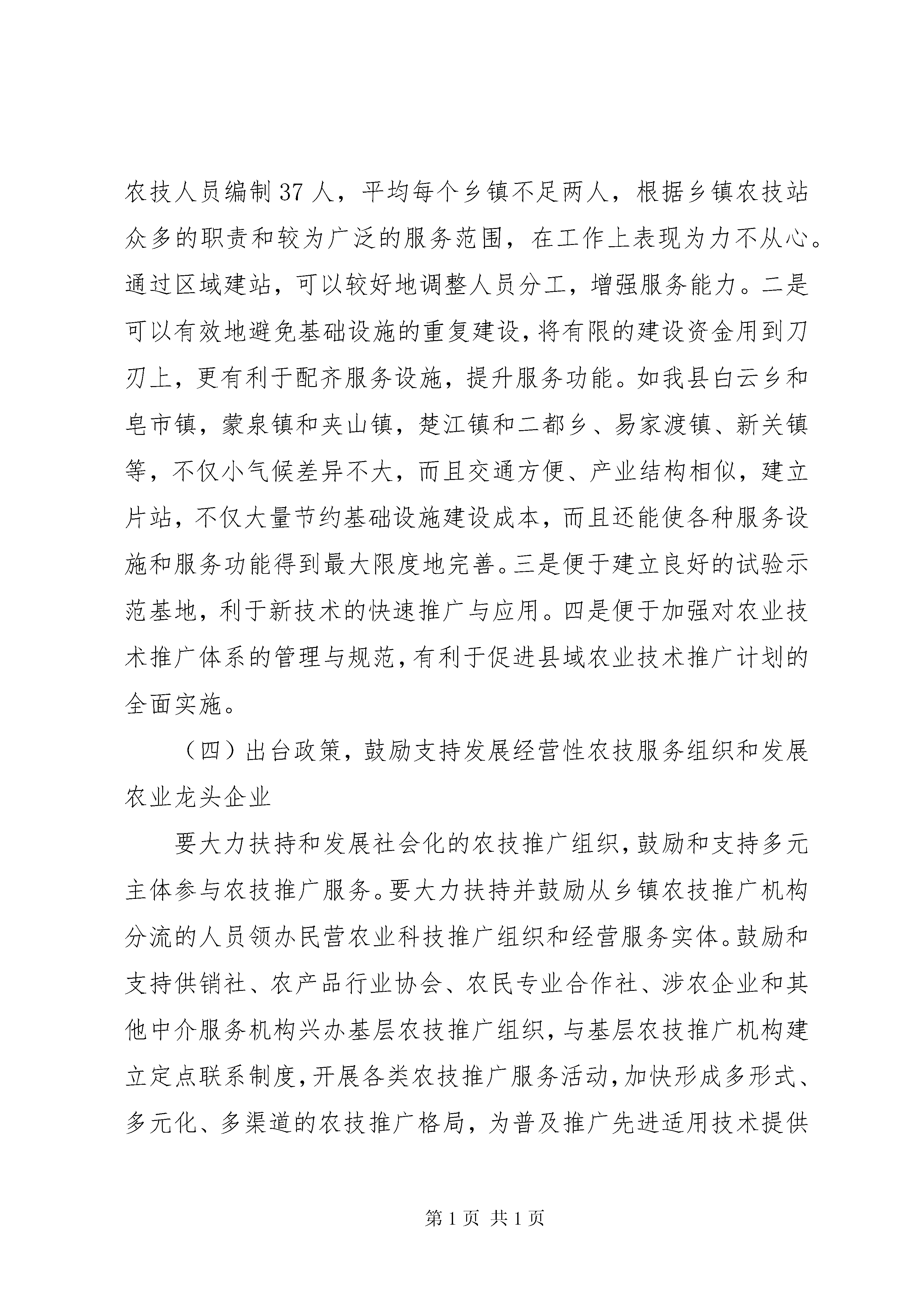 农技人员编制37人，平均每个乡镇不足两人，根据乡镇农技站众多的职责和较为广泛的服务范围，在工作上表现为力不从心。通过区域建站，可以较好地调整人员分工，增强服务能力。二是可以有效地避免基础设施的重复建设，将有限的建设资金用到刀刃上，更有利于配齐服务设施，提升服务功能。如我县白云乡和皂市镇，蒙泉镇和夹山镇，楚江镇和二都乡、易家渡镇、新关镇等，不仅小气候差异不大，而且交通方便、产业结构相似，建立片站，不仅大量节约基础设施建设成本，而且还能使各种服务设施和服务功能得到最大限度地完善。三是便于建立良好的试验示范基地，利于新技术的快速推广与应用。四是便于加强对农业技术推广体系的管理与规范，有利于促进县域农业技术推广计划的全面实施。

（四）出台政策，鼓励支持发展经营性农技服务组织和发展农业龙头企业

要大力扶持和发展社会化的农技推广组织，鼓励和支持多元主体参与农技推广服务。要大力扶持并鼓励从乡镇农技推广机构分流的人员领办民营农业科技推广组织和经营服务实体。鼓励和支持供销社、农产品行业协会、农民专业合作社、涉农企业和其他中介服务机构兴办基层农技推广组织，与基层农技推广机构建立定点联系制度，开展各类农技推广服务活动，加快形成多形式、多元化、多渠道的农技推广格局，为普及推广先进适用技术提供

第1页 共1页